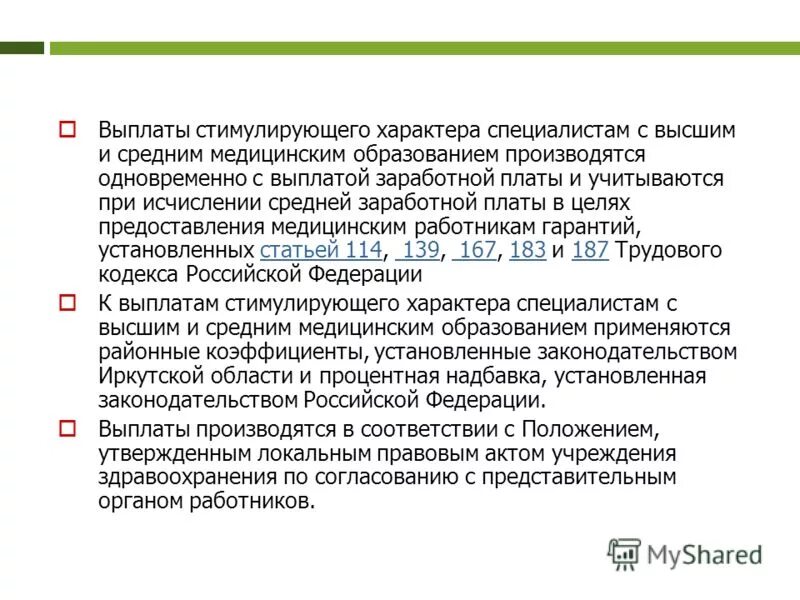 Выплаты стимулирующего характера специалистам с высшим и средним медицинским образованием производятся одновременно с выплатой заработной платы и учитываются при исчислении средней заработной платы в целях предоставления медицинским работникам гарантий, установленных статьей 114, 139, 167, 183 и 187 Трудового кодекса Российской Федерации

К выплатам стимулирующего характера специалистам с высшим и средним медицинским образованием применяются районные коэффициенты, установленные законодательством Иркутской области и процентная надбавка, установленная законодательством Российской Федерации.

Выплаты производятся в соответствии с Положением, утвержденным локальным правовым актом учреждения здравоохранения по согласованию с представительным органом работников.

MyShared